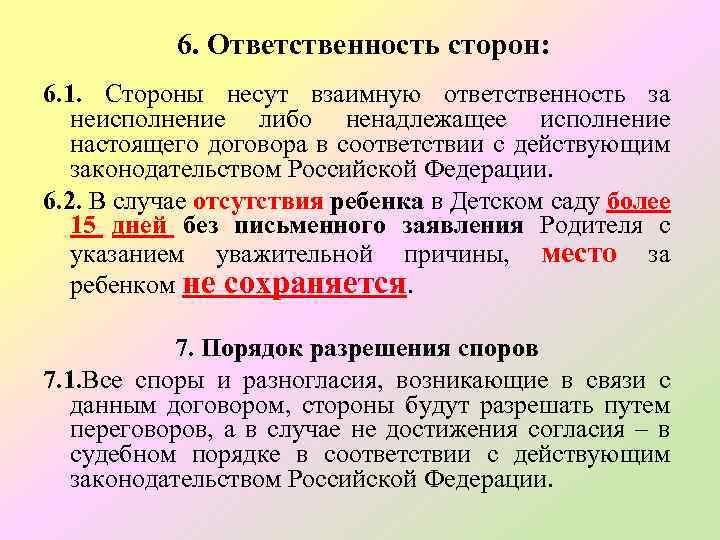 6. Ответственность сторон:

6.1. Стороны несут взаимную ответственность за неисполнение либо ненадлежащее исполнение настоящего договора в соответствии с действующим законодательством Российской Федерации.

6.2. В случае отсутствия ребенка в Детском саду более 15 дней без письменного заявления Родителя с указанием уважительной причины, место за ребенком не сохраняется.

7. Порядок разрешения споров

7.1.Все споры и разногласия, возникающие в связи с данным договором, стороны будут разрешать путем переговоров, а в случае не достижения согласия – в судебном порядке в соответствии с действующим законодательством Российской Федерации.